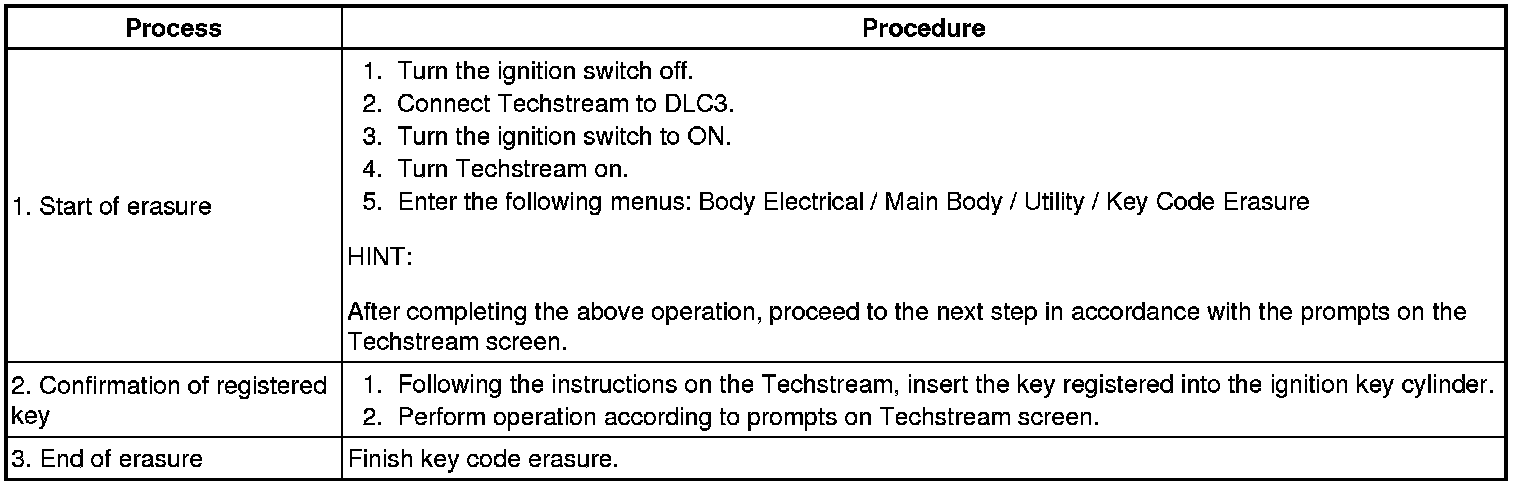 | Process | Procedure |
|---|---|
| 1. Start of erasure | 1. Turn the ignition switch off. 2. Connect Techstream to DLC3. 3. Turn the ignition switch to ON. 4. Turn Techstream on. 5. Enter the following menus: Body Electrical / Main Body / Utility / Key Code Erasure HINT: After completing the above operation, proceed to the next step in accordance with the prompts on the Techstream screen. |
| 2. Confirmation of registered key | 1. Following the instructions on the Techstream, insert the key registered into the ignition key cylinder. 2. Perform operation according to prompts on Techstream screen. |
| 3. End of erasure | Finish key code erasure. |